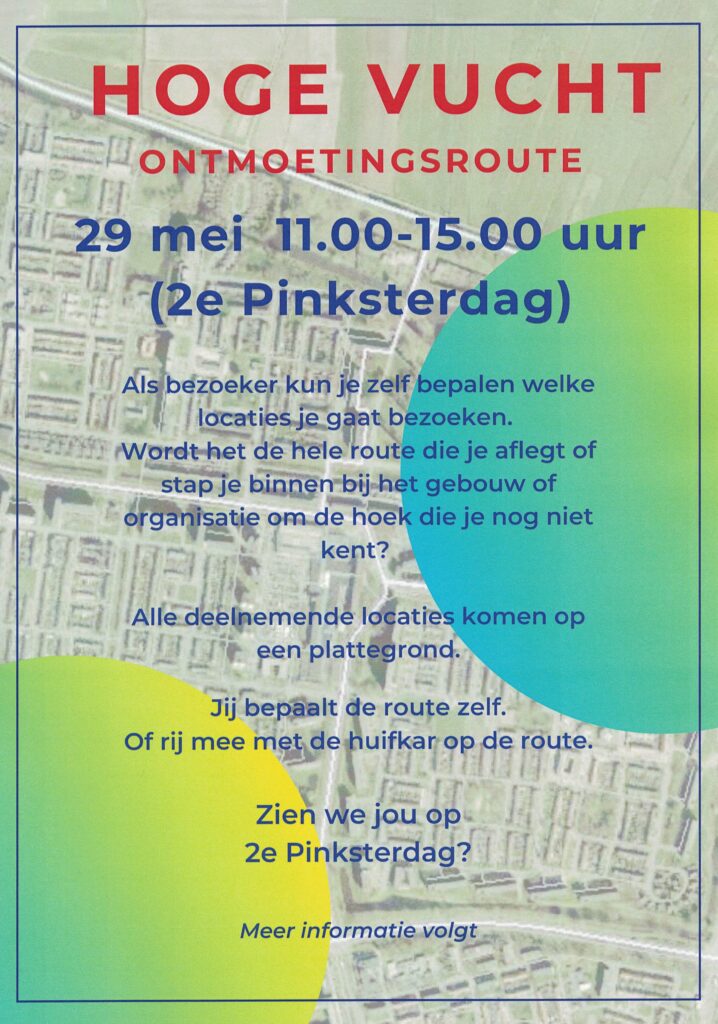 HOGE VUCHT

ONTMOETINGSROUTE

29 mei 11.00-15.00 uur
(2e Pinksterdag)

Als bezoeker kun je zelf bepalen welke locaties je gaat bezoeken. Wordt het de hele route die je aflegt of stap je binnen bij het gebouw of organisatie om de hoek die je nog niet kent?

Alle deelnemende locaties komen op een plattegrond.

Jij bepaalt de route zelf. Of rij mee met de huifkar op de route.

Zien we jou op 2e Pinksterdag?

Meer informatie volgt